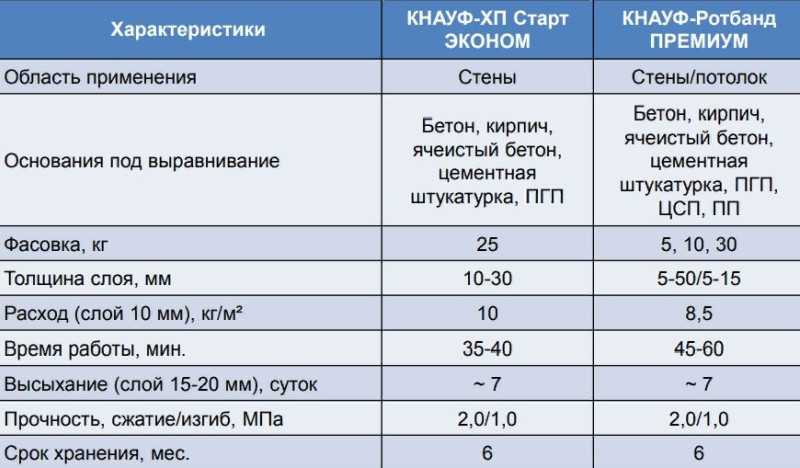 | Характеристики | КНАУФ-ХП Старт ЭКОНОМ | КНАУФ-Ротбанд ПРЕМИУМ |
|---|---|---|
| Область применения | Стены | Стены/потолок |
| Основания под выравнивание | Бетон, кирпич, ячеистый бетон, цементная штукатурка, ПГП | Бетон, кирпич, ячеистый бетон, цементная штукатурка, ПГП, ЦСП, ПП |
| Фасовка, кг | 25 | 5, 10, 30 |
| Толщина слоя, мм | 10-30 | 5-50/5-15 |
| Расход (слой 10 мм), кг/м² | 10 | 8,5 |
| Время работы, мин. | 35-40 | 45-60 |
| Высыхание (слой 15-20 мм), суток | ~ 7 | ~ 7 |
| Прочность, сжатие/изгиб, МПа | 2,0/1,0 | 2,0/1,0 |
| Срок хранения, мес. | 6 | 6 |